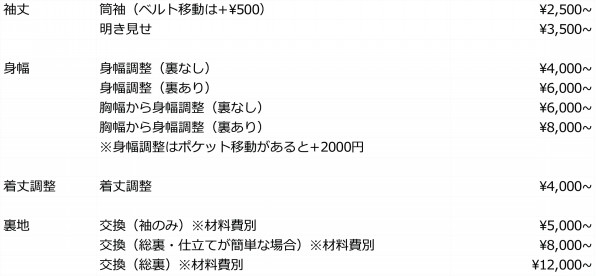 | | | |
|---|---|---|
| 袖丈 | 筒袖（ベルト移動は+¥500） | ¥2,500~ |
| | 明き見せ | ¥3,500~ |
| 身幅 | 身幅調整（裏なし） | ¥4,000~ |
| | 身幅調整（裏あり） | ¥6,000~ |
| | 胸幅から身幅調整（裏なし） | ¥6,000~ |
| | 胸幅から身幅調整（裏あり） | ¥8,000~ |
| | ※身幅調整はポケット移動があると+2000円 | |
| 着丈調整 | 着丈調整 | ¥4,000~ |
| 裏地 | 交換（袖のみ）※材料費別 | ¥5,000~ |
| | 交換（総裏・仕立てが簡単な場合）※材料費別 | ¥8,000~ |
| | 交換（総裏）※材料費別 | ¥12,000~ |